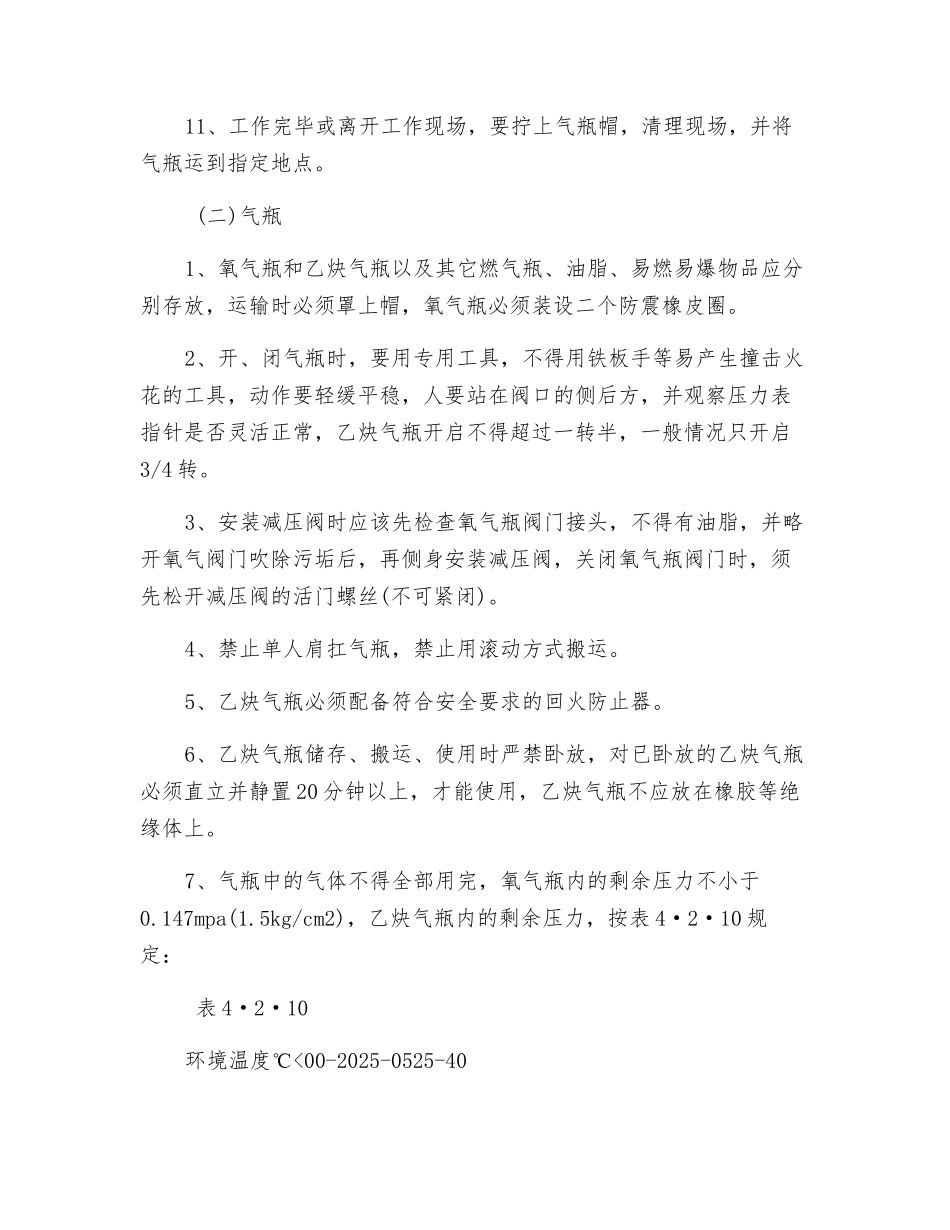 11、工作完毕或离开工作现场，要拧上气瓶帽，清理现场，并将气瓶运到指定地点。

（二）气瓶

1、氧气瓶和乙炔气瓶以及其它燃气瓶、油脂、易燃易爆物品应分别存放，运输时必须罩上帽，氧气瓶必须装设二个防震橡皮圈。

2、开、闭气瓶时，要用专用工具，不得用铁板手等易产生撞击火花的工具，动作要轻缓平稳，人要站在阀口的侧后方，并观察压力表指针是否灵活正常，乙炔气瓶开启不得超过一转半，一般情况只开启3/4转。

3、安装减压阀时应该先检查氧气瓶阀门接头，不得有油脂，并略开氧气阀门吹除污垢后，再侧身安装减压阀，关闭氧气瓶阀门时，须先松开减压阀的活门螺丝(不可紧闭)。

4、禁止单人肩扛气瓶，禁止用滚动方式搬运。

5、乙炔气瓶必须配备符合安全要求的回火防止器。

6、乙炔气瓶储存、搬运、使用时严禁卧放，对已卧放的乙炔气瓶必须直立并静置20分钟以上，才能使用，乙炔气瓶不应放在橡胶等绝缘体上。

7、气瓶中的气体不得全部用完，氧气瓶内的剩余压力不小于0.147mpa(1.5kg/cm2)，乙炔气瓶内的剩余压力，按表4·2·10规定：

表4·2·10

环境温度℃<00-2025-0525-40